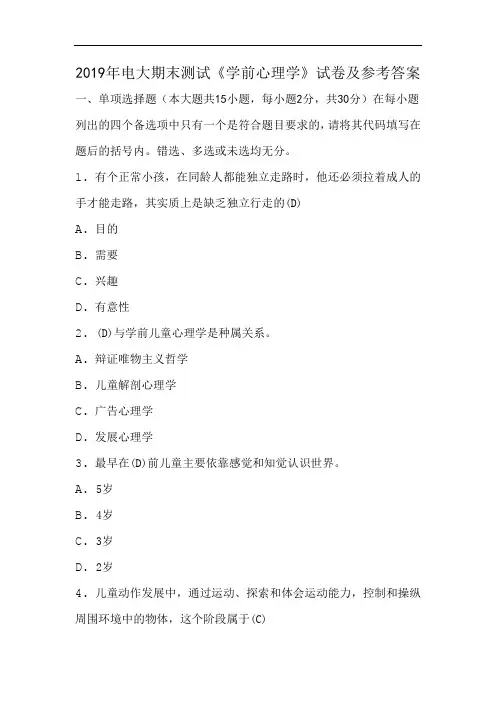 2019年电大期末测试《学前心理学》试卷及参考答案

一、单项选择题（本大题共15小题，每小题2分，共30分）在每小题列出的四个备选项中只有一个是符合题目要求的，请将其代码填写在题后的括号内。错选、多选或未选均无分。

1．有个正常小孩，在同龄人都能独立走路时，他还必须拉着成人的手才能走路，其实质上是缺乏独立行走的(D)

A．目的

B．需要

C．兴趣

D．有意性

2．(D)与学前儿童心理学是种属关系。

A．辩证唯物主义哲学

B．儿童解剖心理学

C．广告心理学

D．发展心理学

3．最早在(D)前儿童主要依靠感觉和知觉认识世界。

A．5岁

B．4岁

C．3岁

D．2岁

4．儿童动作发展中，通过运动、探索和体会运动能力，控制和操纵周围环境中的物体，这个阶段属于(C)